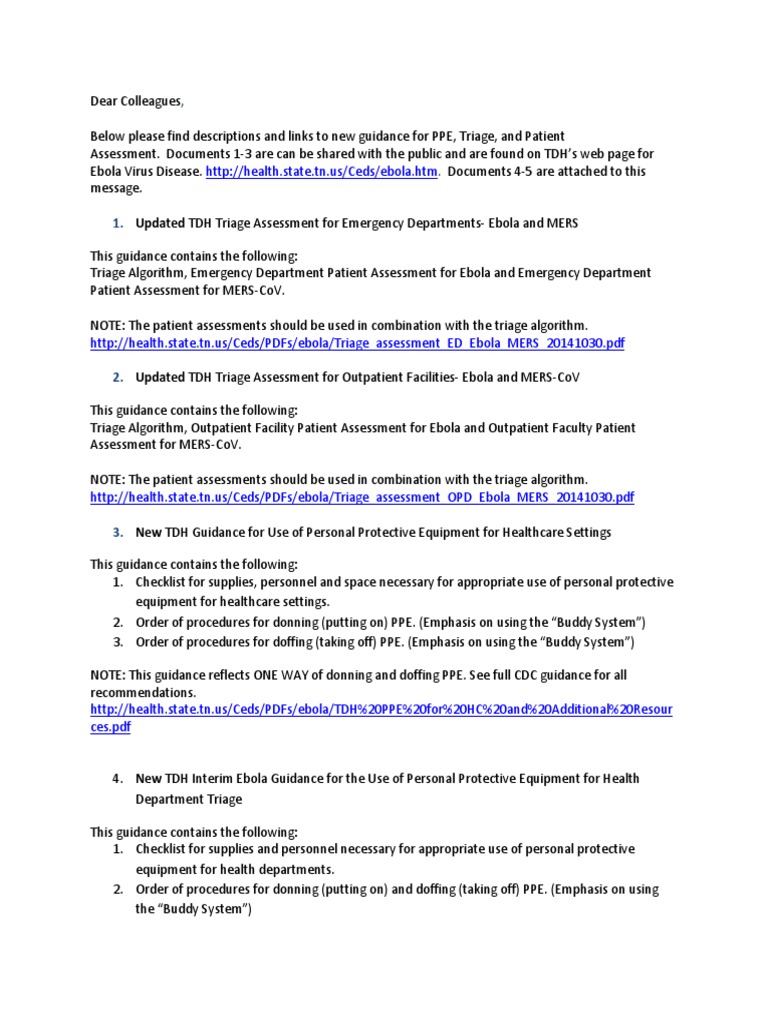 Dear Colleagues,

Below please find descriptions and links to new guidance for PPE, Triage, and Patient Assessment. Documents 1-3 are can be shared with the public and are found on TDH's web page for Ebola Virus Disease. http://health.state.tn.us/Ceds/ebola.htm. Documents 4-5 are attached to this message.

1. Updated TDH Triage Assessment for Emergency Departments- Ebola and MERS

This guidance contains the following:
Triage Algorithm, Emergency Department Patient Assessment for Ebola and Emergency Department Patient Assessment for MERS-CoV.

NOTE: The patient assessments should be used in combination with the triage algorithm.
http://health.state.tn.us/Ceds/PDFs/ebola/Triage_assessment_ED_Ebola_MERS_20141030.pdf

2. Updated TDH Triage Assessment for Outpatient Facilities- Ebola and MERS-CoV

This guidance contains the following:
Triage Algorithm, Outpatient Facility Patient Assessment for Ebola and Outpatient Faculty Patient Assessment for MERS-CoV.

NOTE: The patient assessments should be used in combination with the triage algorithm.
http://health.state.tn.us/Ceds/PDFs/ebola/Triage_assessment_OPD_Ebola_MERS_20141030.pdf

3. New TDH Guidance for Use of Personal Protective Equipment for Healthcare Settings

This guidance contains the following:
1. Checklist for supplies, personnel and space necessary for appropriate use of personal protective equipment for healthcare settings.
2. Order of procedures for donning (putting on) PPE. (Emphasis on using the "Buddy System")
3. Order of procedures for doffing (taking off) PPE. (Emphasis on using the "Buddy System")

NOTE: This guidance reflects ONE WAY of donning and doffing PPE. See full CDC guidance for all recommendations.
http://health.state.tn.us/Ceds/PDFs/ebola/TDH%20PPE%20for%20HC%20and%20Additional%20Resources.pdf

4. New TDH Interim Ebola Guidance for the Use of Personal Protective Equipment for Health Department Triage

This guidance contains the following:
1. Checklist for supplies and personnel necessary for appropriate use of personal protective equipment for health departments.
2. Order of procedures for donning (putting on) and doffing (taking off) PPE. (Emphasis on using the "Buddy System")